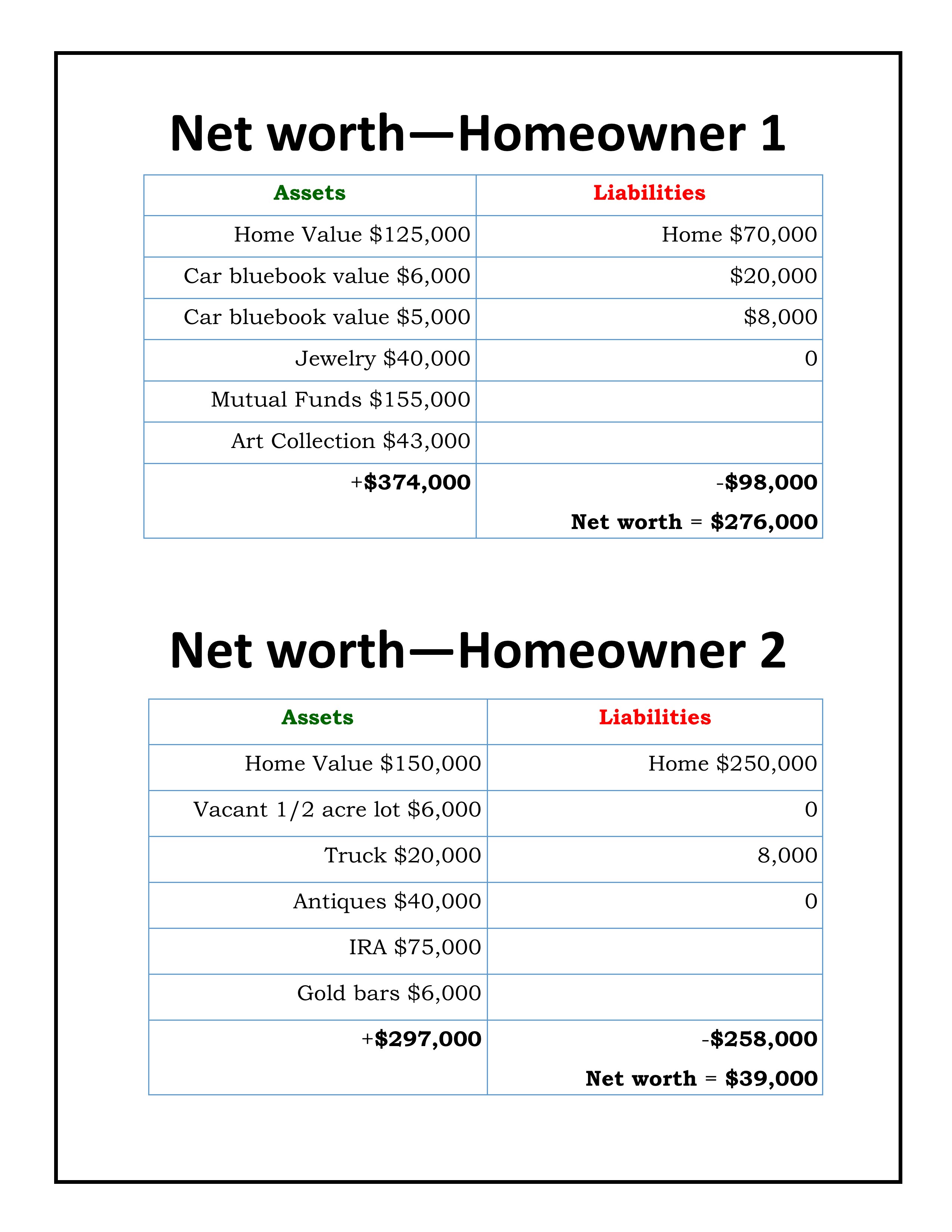 Net worth—Homeowner 1

| Assets | Liabilities |
|---|---|
| Home Value \$125,000 | Home \$70,000 |
| Car bluebook value \$6,000 | \$20,000 |
| Car bluebook value \$5,000 | \$8,000 |
| Jewelry \$40,000 | 0 |
| Mutual Funds \$155,000 | |
| Art Collection \$43,000 | |
| +\$374,000 | -\$98,000 Net worth = \$276,000 |

Net worth—Homeowner 2

| Assets | Liabilities |
|---|---|
| Home Value \$150,000 | Home \$250,000 |
| Vacant 1/2 acre lot \$6,000 | 0 |
| Truck \$20,000 | 8,000 |
| Antiques \$40,000 | 0 |
| IRA \$75,000 | |
| Gold bars \$6,000 | |
| +\$297,000 | -\$258,000 Net worth = \$39,000 |